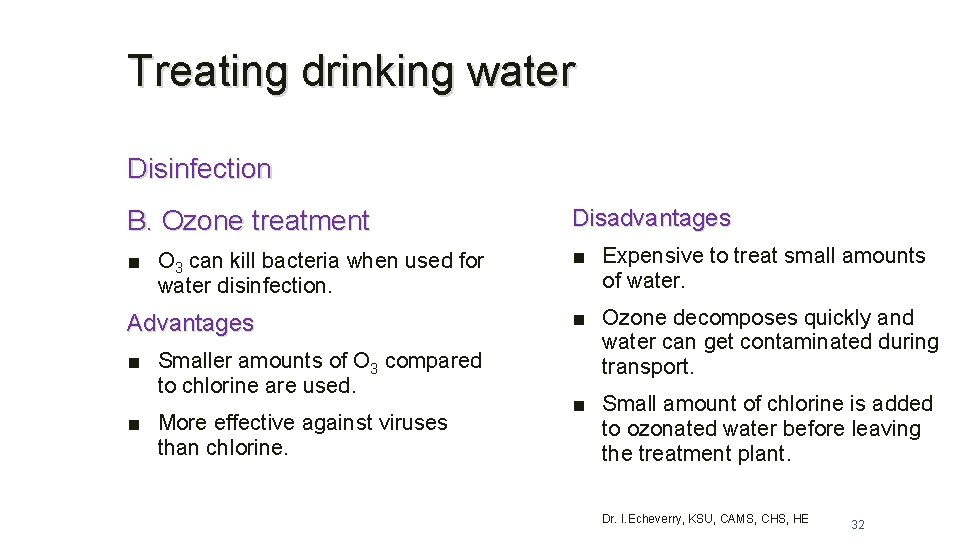 Treating drinking water

Disinfection

B. Ozone treatment

■ $O_3$ can kill bacteria when used for water disinfection.

Advantages

■ Smaller amounts of $O_3$ compared to chlorine are used.

■ More effective against viruses than chlorine.

Disadvantages

■ Expensive to treat small amounts of water.

■ Ozone decomposes quickly and water can get contaminated during transport.

■ Small amount of chlorine is added to ozonated water before leaving the treatment plant.

Dr. I.Echeverry, KSU, CAMS, CHS, HE

32